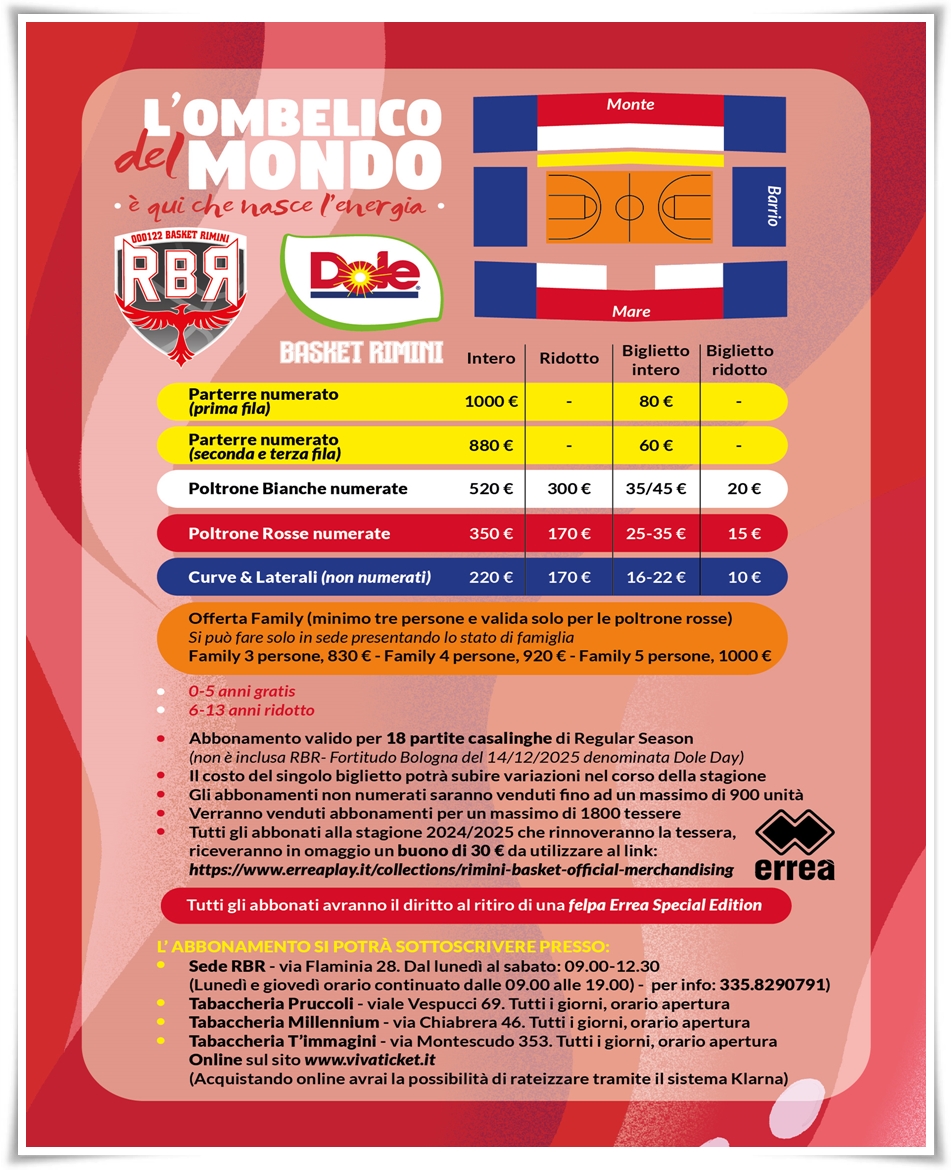 L'OMBELICO del MONDO
è qui che nasce l'energia

000122 BASKET RIMINI
RBR

Dole
BASKET RIMINI

Monte
Barrio
Mare

| | Intero | Ridotto | Biglietto intero | Biglietto ridotto |
|---|---|---|---|---|
| Parterre numerato (prima fila) | 1000 € | - | 80 € | - |
| Parterre numerato (seconda e terza fila) | 880 € | - | 60 € | - |
| Poltrone Bianche numerate | 520 € | 300 € | 35/45 € | 20 € |
| Poltrone Rosse numerate | 350 € | 170 € | 25-35 € | 15 € |
| Curve & Laterali (non numerati) | 220 € | 170 € | 16-22 € | 10 € |

Offerta Family (minimo tre persone e valida solo per le poltrone rosse)
Si può fare solo in sede presentando lo stato di famiglia
Family 3 persone, 830 € - Family 4 persone, 920 € - Family 5 persone, 1000 €

0-5 anni gratis
6-13 anni ridotto

Abbonamento valido per 18 partite casalinghe di Regular Season (non è inclusa RBR- Fortitudo Bologna del 14/12/2025 denominata Dole Day)
Il costo del singolo biglietto potrà subire variazioni nel corso della stagione
Gli abbonamenti non numerati saranno venduti fino ad un massimo di 900 unità
Verranno venduti abbonamenti per un massimo di 1800 tessere
Tutti gli abbonati alla stagione 2024/2025 che rinnoveranno la tessera, riceveranno in omaggio un buono di 30 € da utilizzare al link:
https://www.erreaplay.it/collections/rimini-basket-official-merchandising

errea

Tutti gli abbonati avranno il diritto al ritiro di una felpa Errea Special Edition

L' ABBONAMENTO SI POTRÀ SOTTOSCRIVERE PRESSO:
Sede RBR - via Flaminia 28. Dal lunedì al sabato: 09.00-12.30 (Lunedì e giovedì orario continuato dalle 09.00 alle 19.00) - per info: 335.8290791)
Tabaccheria Pruccoli - viale Vespucci 69. Tutti i giorni, orario apertura
Tabaccheria Millennium - via Chiabrera 46. Tutti i giorni, orario apertura
Tabaccheria T'immagini - via Montescudo 353. Tutti i giorni, orario apertura
Online sul sito www.vivaticket.it
(Acquistando online avrai la possibilità di rateizzare tramite il sistema Klarna)